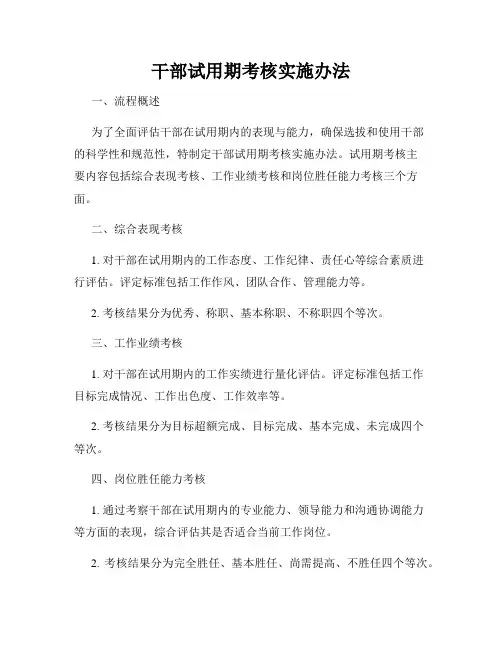 干部试用期考核实施办法

一、流程概述

为了全面评估干部在试用期内的表现与能力，确保选拔和使用干部的科学性和规范性，特制定干部试用期考核实施办法。试用期考核主要内容包括综合表现考核、工作业绩考核和岗位胜任能力考核三个方面。

二、综合表现考核

1. 对干部在试用期内的工作态度、工作纪律、责任心等综合素质进行评估。评定标准包括工作作风、团队合作、管理能力等。

2. 考核结果分为优秀、称职、基本称职、不称职四个等次。

三、工作业绩考核

1. 对干部在试用期内的工作实绩进行量化评估。评定标准包括工作目标完成情况、工作出色度、工作效率等。

2. 考核结果分为目标超额完成、目标完成、基本完成、未完成四个等次。

四、岗位胜任能力考核

1. 通过考察干部在试用期内的专业能力、领导能力和沟通协调能力等方面的表现，综合评估其是否适合当前工作岗位。

2. 考核结果分为完全胜任、基本胜任、尚需提高、不胜任四个等次。